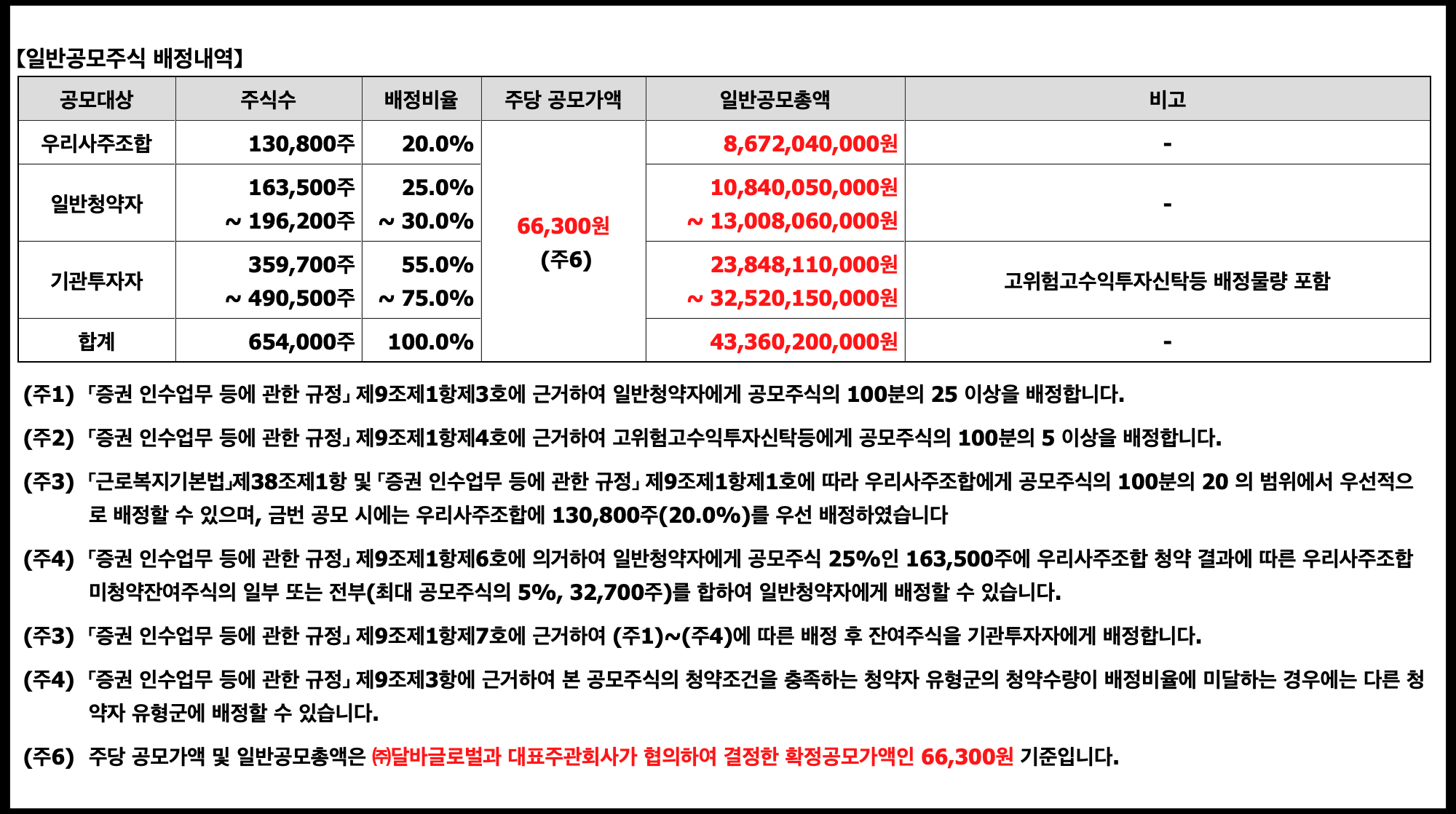 【일반공모주식 배정내역】

| 공모대상 | 주식수 | 배정비율 | 주당 공모가액 | 일반공모총액 | 비고 |
|---|---|---|---|---|---|
| 우리사주조합 | 130,800주 | 20.0% | 66,300원 (주6) | 8,672,040,000원 | - |
| 일반청약자 | 163,500주 ~ 196,200주 | 25.0% ~ 30.0% | | 10,840,050,000원 ~ 13,008,060,000원 | - |
| 기관투자자 | 359,700주 ~ 490,500주 | 55.0% ~ 75.0% | | 23,848,110,000원 ~ 32,520,150,000원 | 고위험고수익투자신탁등 배정물량 포함 |
| 합계 | 654,000주 | 100.0% | | 43,360,200,000원 | - |

(주1) 「증권 인수업무 등에 관한 규정」 제9조제1항제3호에 근거하여 일반청약자에게 공모주식의 100분의 25 이상을 배정합니다.

(주2) 「증권 인수업무 등에 관한 규정」 제9조제1항제4호에 근거하여 고위험고수익투자신탁등에게 공모주식의 100분의 5 이상을 배정합니다.

(주3) 「근로복지기본법」제38조제1항 및 「증권 인수업무 등에 관한 규정」 제9조제1항제1호에 따라 우리사주조합에게 공모주식의 100분의 20 의 범위에서 우선적으로 배정할 수 있으며, 금번 공모 시에는 우리사주조합에 130,800주(20.0%)를 우선 배정하였습니다

(주4) 「증권 인수업무 등에 관한 규정」 제9조제1항제6호에 의거하여 일반청약자에게 공모주식 25%인 163,500주에 우리사주조합 청약 결과에 따른 우리사주조합 미청약잔여주식의 일부 또는 전부(최대 공모주식의 5%, 32,700주)를 합하여 일반청약자에게 배정할 수 있습니다.

(주3) 「증권 인수업무 등에 관한 규정」 제9조제1항제7호에 근거하여 (주1)~(주4)에 따른 배정 후 잔여주식을 기관투자자에게 배정합니다.

(주4) 「증권 인수업무 등에 관한 규정」 제9조제3항에 근거하여 본 공모주식의 청약조건을 충족하는 청약자 유형군의 청약수량이 배정비율에 미달하는 경우에는 다른 청약자 유형군에 배정할 수 있습니다.

(주6) 주당 공모가액 및 일반공모총액은 ㈜달바글로벌과 대표주관회사가 협의하여 결정한 확정공모가액인 66,300원 기준입니다.